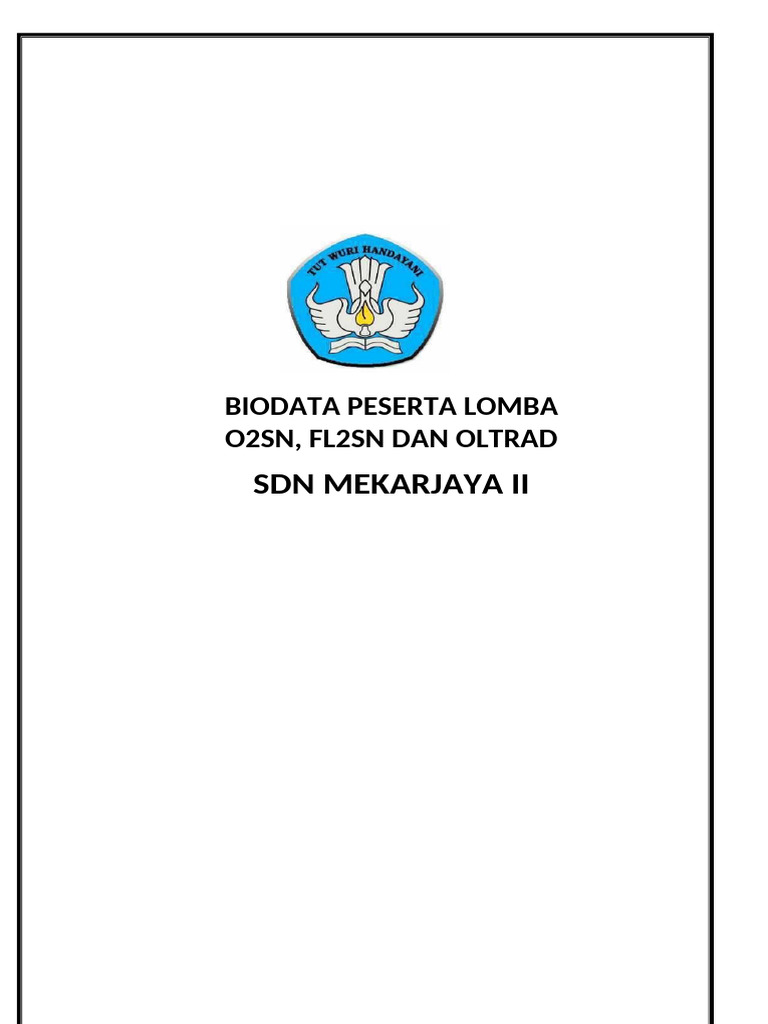 TUT WURI HANDAYANI

BIODATA PESERTA LOMBA
O2SN, FL2SN DAN OLTRAD

SDN MEKARJAYA II